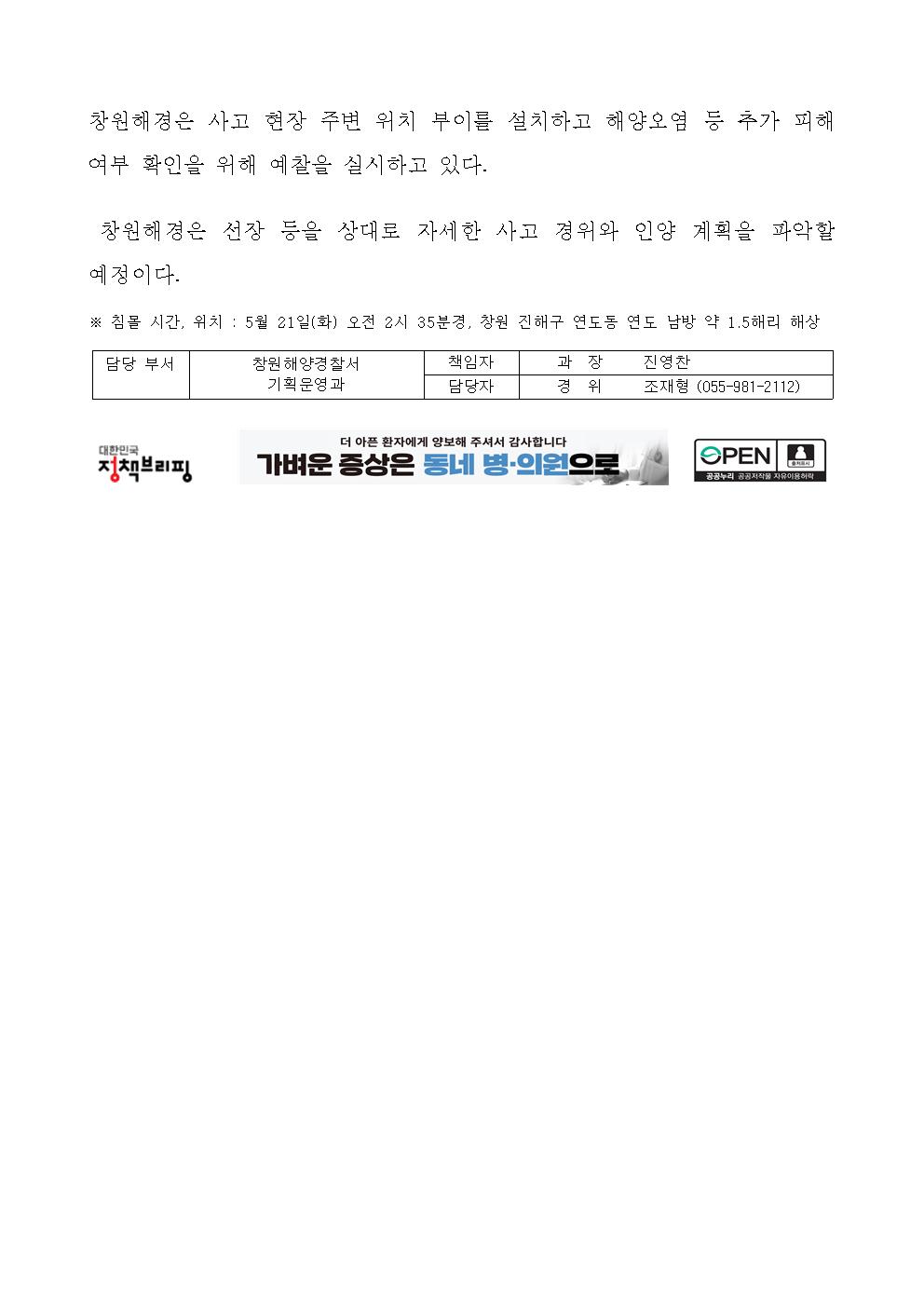 창원해경은 사고 현장 주변 위치 부이를 설치하고 해양오염 등 추가 피해 여부 확인을 위해 예찰을 실시하고 있다.

창원해경은 선장 등을 상대로 자세한 사고 경위와 인양 계획을 파악할 예정이다.

※ 침몰 시간, 위치 : 5월 21일(화) 오전 2시 35분경, 창원 진해구 연도동 연도 남방 약 1.5해리 해상

| 담당 부서 | 창원해양경찰서 기획운영과 | 책임자 | 과 장 진영찬 |
|---|---|---|---|
| | | 담당자 | 경 위 조재형 (055-981-2112) |

대한민국 정책브리핑

더 아픈 환자에게 양보해 주셔서 감사합니다
가벼운 증상은 동네 병·의원으로

OPEN 출처표시
공공누리 공공저작물 자유이용허락